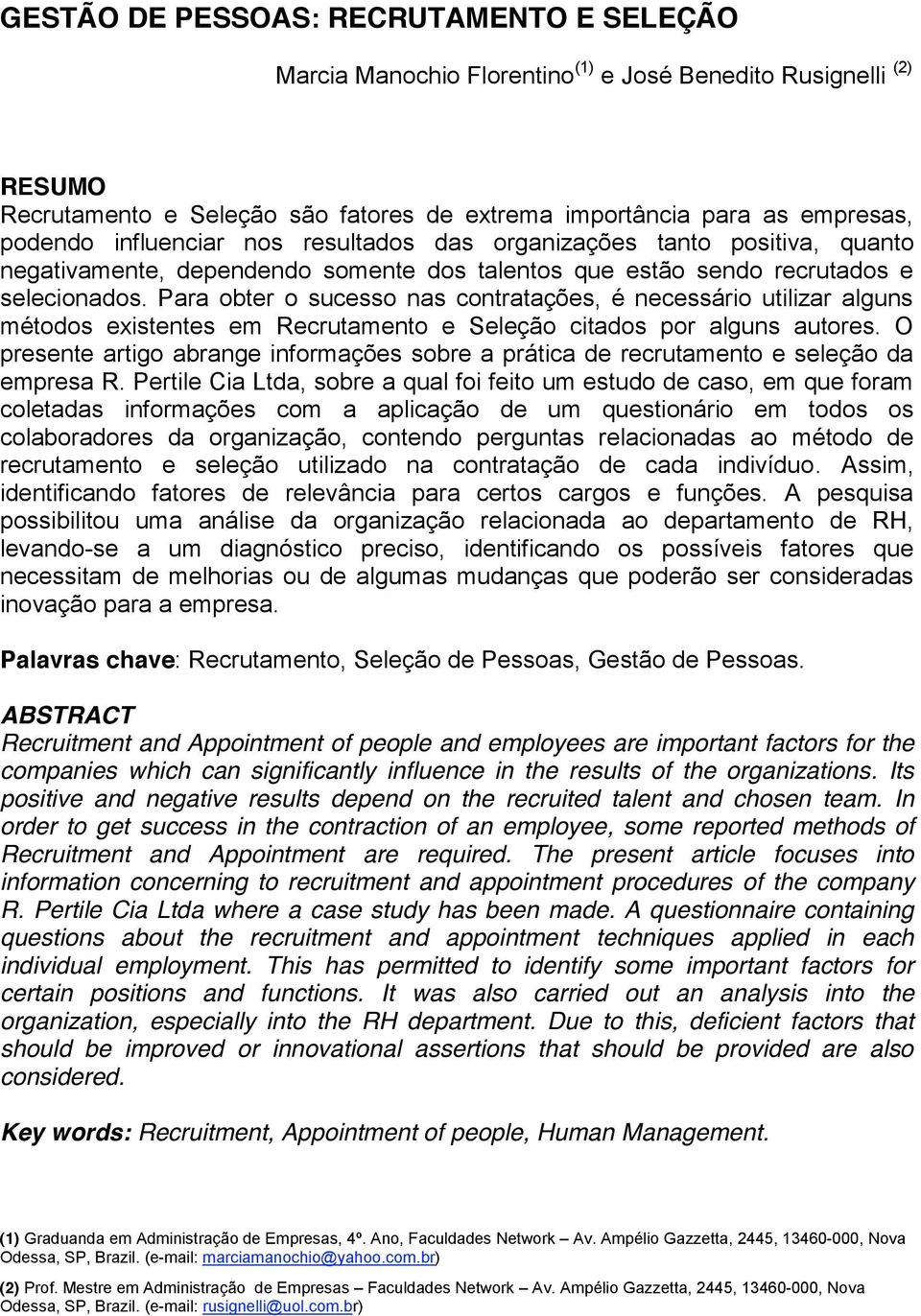 GESTÃO DE PESSOAS: RECRUTAMENTO E SELEÇÃO

Marcia Manochio Florentino (1) e José Benedito Rusignelli (2)

RESUMO
Recrutamento e Seleção são fatores de extrema importância para as empresas, podendo influenciar nos resultados das organizações tanto positiva, quanto negativamente, dependendo somente dos talentos que estão sendo recrutados e selecionados. Para obter o sucesso nas contratações, é necessário utilizar alguns métodos existentes em Recrutamento e Seleção citados por alguns autores. O presente artigo abrange informações sobre a prática de recrutamento e seleção da empresa R. Pertile Cia Ltda, sobre a qual foi feito um estudo de caso, em que foram coletadas informações com a aplicação de um questionário em todos os colaboradores da organização, contendo perguntas relacionadas ao método de recrutamento e seleção utilizado na contratação de cada indivíduo. Assim, identificando fatores de relevância para certos cargos e funções. A pesquisa possibilitou uma análise da organização relacionada ao departamento de RH, levando-se a um diagnóstico preciso, identificando os possíveis fatores que necessitam de melhorias ou de algumas mudanças que poderão ser consideradas inovação para a empresa.

Palavras chave: Recrutamento, Seleção de Pessoas, Gestão de Pessoas.

ABSTRACT
Recruitment and Appointment of people and employees are important factors for the companies which can significantly influence in the results of the organizations. Its positive and negative results depend on the recruited talent and chosen team. In order to get success in the contraction of an employee, some reported methods of Recruitment and Appointment are required. The present article focuses into information concerning to recruitment and appointment procedures of the company R. Pertile Cia Ltda where a case study has been made. A questionnaire containing questions about the recruitment and appointment techniques applied in each individual employment. This has permitted to identify some important factors for certain positions and functions. It was also carried out an analysis into the organization, especially into the RH department. Due to this, deficient factors that should be improved or innovational assertions that should be provided are also considered.

Key words: Recruitment, Appointment of people, Human Management.

(1) Graduanda em Administração de Empresas, 4º. Ano, Faculdades Network – Av. Ampélio Gazzetta, 2445, 13460-000, Nova Odessa, SP, Brazil. (e-mail: marciamanochio@yahoo.com.br)

(2) Prof. Mestre em Administração de Empresas – Faculdades Network – Av. Ampélio Gazzetta, 2445, 13460-000, Nova Odessa, SP, Brazil. (e-mail: rusignelli@uol.com.br)